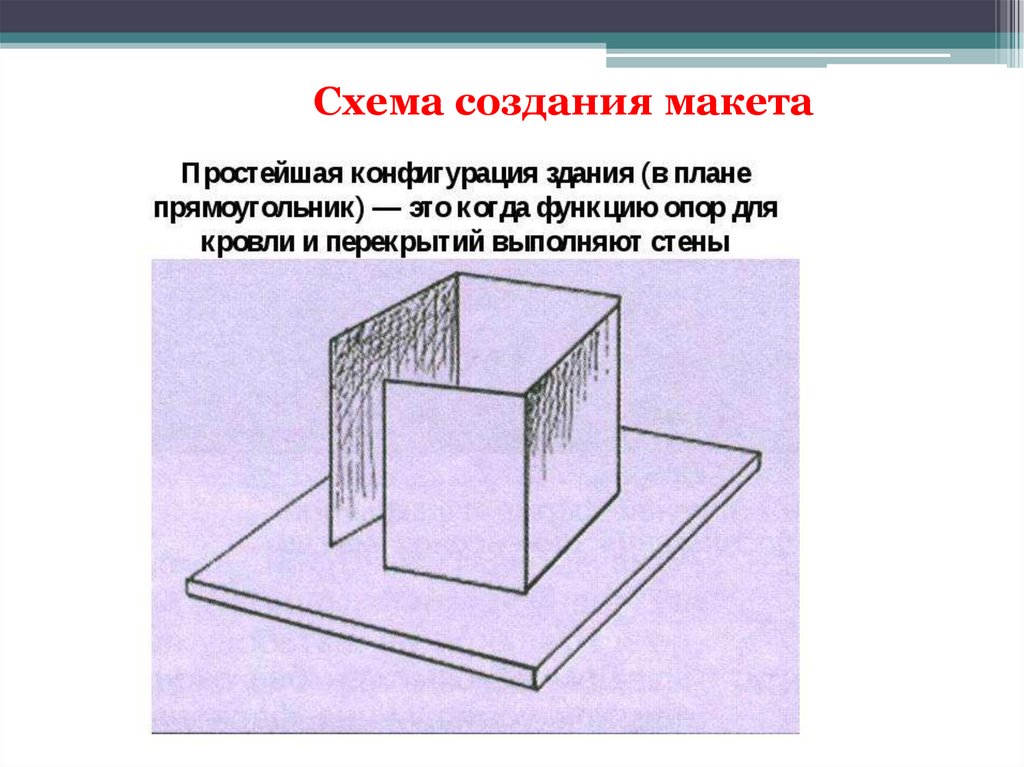 Схема создания макета

Простейшая конфигурация здания (в плане прямоугольник) — это когда функцию опор для кровли и перекрытий выполняют стены